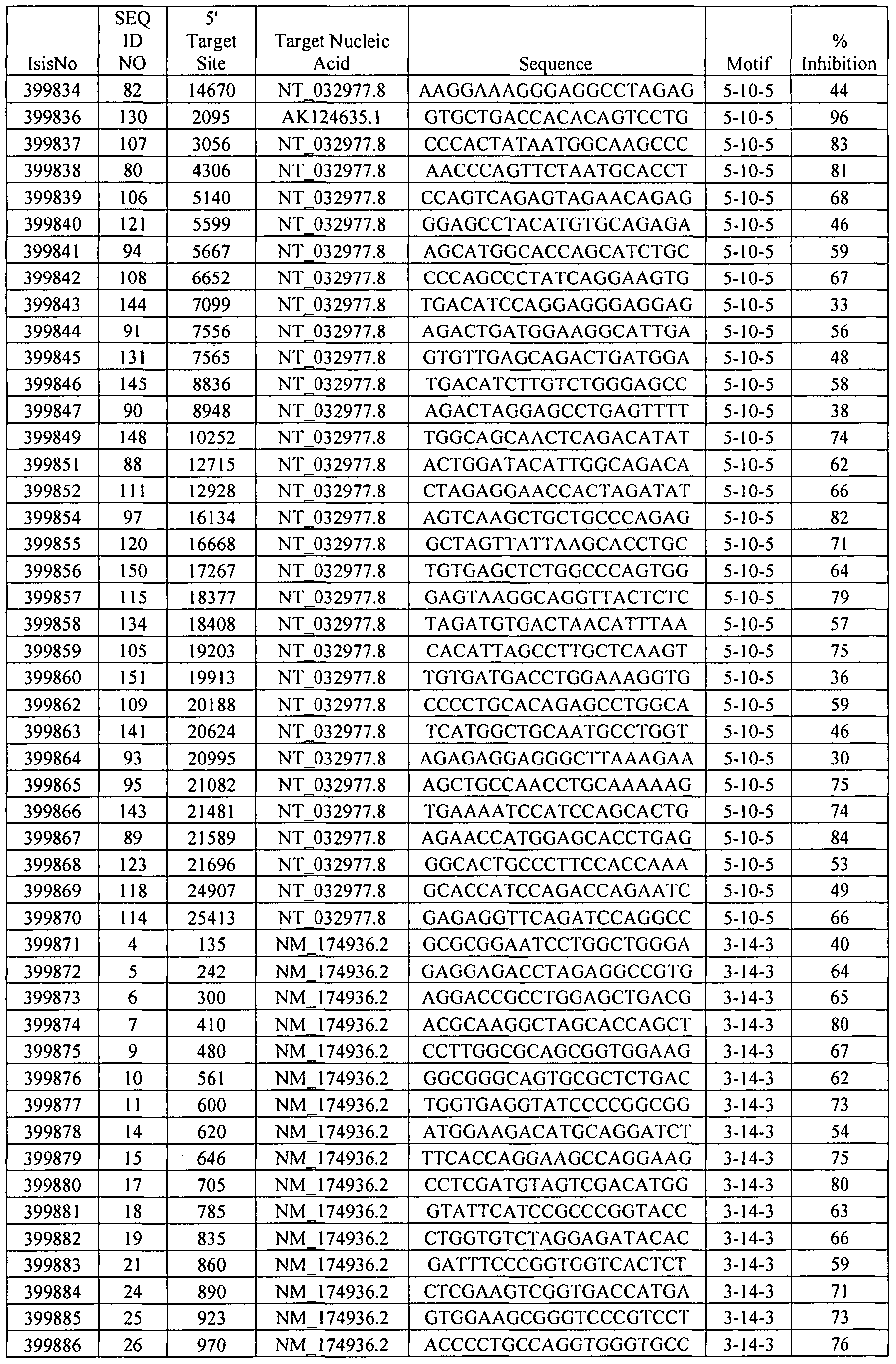 | IsisNo | SEQ ID NO | 5' Target Site | Target Nucleic Acid | Sequence | Motif | % Inhibition |
|---|---|---|---|---|---|---|
| 399834 | 82 | 14670 | NT_032977.8 | AAGGAAAGGGAGGCCTAGAG | 5-10-5 | 44 |
| 399836 | 130 | 2095 | AK124635.1 | GTGCTGACCACACAGTCCTG | 5-10-5 | 96 |
| 399837 | 107 | 3056 | NT_032977.8 | CCCACTATAATGGCAAGCCC | 5-10-5 | 83 |
| 399838 | 80 | 4306 | NT_032977.8 | AACCCAGTTCTAATGCACCT | 5-10-5 | 81 |
| 399839 | 106 | 5140 | NT_032977.8 | CCAGTCAGAGTAGAACAGAG | 5-10-5 | 68 |
| 399840 | 121 | 5599 | NT_032977.8 | GGAGCCTACATGTGCAGAGA | 5-10-5 | 46 |
| 399841 | 94 | 5667 | NT_032977.8 | AGCATGGCACCAGCATCTGC | 5-10-5 | 59 |
| 399842 | 108 | 6652 | NT_032977.8 | CCCAGCCCTATCAGGAAGTG | 5-10-5 | 67 |
| 399843 | 144 | 7099 | NT_032977.8 | TGACATCCAGGAGGGAGGAG | 5-10-5 | 33 |
| 399844 | 91 | 7556 | NT_032977.8 | AGACTGATGGAAGGCATTGA | 5-10-5 | 56 |
| 399845 | 131 | 7565 | NT_032977.8 | GTGTTGAGCAGACTGATGGA | 5-10-5 | 48 |
| 399846 | 145 | 8836 | NT_032977.8 | TGACATCTTGTCTGGGAGCC | 5-10-5 | 58 |
| 399847 | 90 | 8948 | NT_032977.8 | AGACTAGGAGCCTGAGTTTT | 5-10-5 | 38 |
| 399849 | 148 | 10252 | NT_032977.8 | TGGCAGCAACTCAGACATAT | 5-10-5 | 74 |
| 399851 | 88 | 12715 | NT_032977.8 | ACTGGATACATTGGCAGACA | 5-10-5 | 62 |
| 399852 | 111 | 12928 | NT_032977.8 | CTAGAGGAACCACTAGATAT | 5-10-5 | 66 |
| 399854 | 97 | 16134 | NT_032977.8 | AGTCAAGCTGCTGCCCAGAG | 5-10-5 | 82 |
| 399855 | 120 | 16668 | NT_032977.8 | GCTAGTTATTAAGCACCTGC | 5-10-5 | 71 |
| 399856 | 150 | 17267 | NT_032977.8 | TGTGAGCTCTGGCCCAGTGG | 5-10-5 | 64 |
| 399857 | 115 | 18377 | NT_032977.8 | GAGTAAGGCAGGTTACTCTC | 5-10-5 | 79 |
| 399858 | 134 | 18408 | NT_032977.8 | TAGATGTGACTAACATTTAA | 5-10-5 | 57 |
| 399859 | 105 | 19203 | NT_032977.8 | CACATTAGCCTTGCTCAAGT | 5-10-5 | 75 |
| 399860 | 151 | 19913 | NT_032977.8 | TGTGATGACCTGGAAAGGTG | 5-10-5 | 36 |
| 399862 | 109 | 20188 | NT_032977.8 | CCCCTGCACAGAGCCTGGCA | 5-10-5 | 59 |
| 399863 | 141 | 20624 | NT_032977.8 | TCATGGCTGCAATGCCTGGT | 5-10-5 | 46 |
| 399864 | 93 | 20995 | NT_032977.8 | AGAGAGGAGGGCTTAAAGAA | 5-10-5 | 30 |
| 399865 | 95 | 21082 | NT_032977.8 | AGCTGCCAACCTGCAAAAAG | 5-10-5 | 75 |
| 399866 | 143 | 21481 | NT_032977.8 | TGAAAATCCATCCAGCACTG | 5-10-5 | 74 |
| 399867 | 89 | 21589 | NT_032977.8 | AGAACCATGGAGCACCTGAG | 5-10-5 | 84 |
| 399868 | 123 | 21696 | NT_032977.8 | GGCACTGCCCTTCCACCAAA | 5-10-5 | 53 |
| 399869 | 118 | 24907 | NT_032977.8 | GCACCATCCAGACCAGAATC | 5-10-5 | 49 |
| 399870 | 114 | 25413 | NT_032977.8 | GAGAGGTTCAGATCCAGGCC | 5-10-5 | 66 |
| 399871 | 4 | 135 | NM_174936.2 | GCGCGGAATCCTGGCTGGGA | 3-14-3 | 40 |
| 399872 | 5 | 242 | NM_174936.2 | GAGGAGACCTAGAGGCCGTG | 3-14-3 | 64 |
| 399873 | 6 | 300 | NM_174936.2 | AGGACCGCCTGGAGCTGACG | 3-14-3 | 65 |
| 399874 | 7 | 410 | NM_174936.2 | ACGCAAGGCTAGCACCAGCT | 3-14-3 | 80 |
| 399875 | 9 | 480 | NM_174936.2 | CCTTGGCGCAGCGGTGGAAG | 3-14-3 | 67 |
| 399876 | 10 | 561 | NM_174936.2 | GGCGGGCAGTGCGCTCTGAC | 3-14-3 | 62 |
| 399877 | 11 | 600 | NM_174936.2 | TGGTGAGGTATCCCCGGCGG | 3-14-3 | 73 |
| 399878 | 14 | 620 | NM_174936.2 | ATGGAAGACATGCAGGATCT | 3-14-3 | 54 |
| 399879 | 15 | 646 | NM_174936.2 | TTCACCAGGAAGCCAGGAAG | 3-14-3 | 75 |
| 399880 | 17 | 705 | NM_174936.2 | CCTCGATGTAGTCGACATGG | 3-14-3 | 80 |
| 399881 | 18 | 785 | NM_174936.2 | GTATTCATCCGCCCGGTACC | 3-14-3 | 63 |
| 399882 | 19 | 835 | NM_174936.2 | CTGGTGTCTAGGAGATACAC | 3-14-3 | 66 |
| 399883 | 21 | 860 | NM_174936.2 | GATTTCCCGGTGGTCACTCT | 3-14-3 | 59 |
| 399884 | 24 | 890 | NM_174936.2 | CTCGAAGTCGGTGACCATGA | 3-14-3 | 71 |
| 399885 | 25 | 923 | NM_174936.2 | GTGGAAGCGGGTCCCGTCCT | 3-14-3 | 73 |
| 399886 | 26 | 970 | NM_174936.2 | ACCCCTGCCAGGTGGGTGCC | 3-14-3 | 76 |